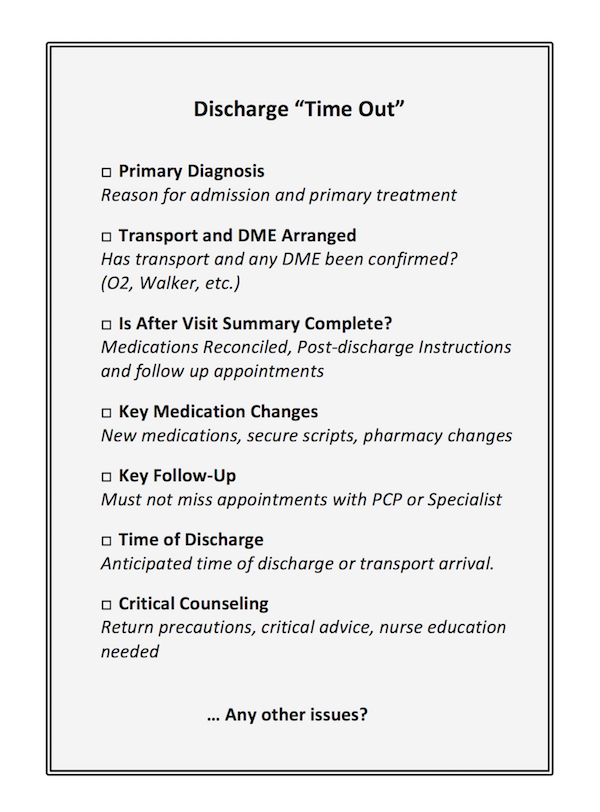 Discharge “Time Out”

□ Primary Diagnosis
Reason for admission and primary treatment

□ Transport and DME Arranged
Has transport and any DME been confirmed? (O2, Walker, etc.)

□ Is After Visit Summary Complete?
Medications Reconciled, Post-discharge Instructions and follow up appointments

□ Key Medication Changes
New medications, secure scripts, pharmacy changes

□ Key Follow-Up
Must not miss appointments with PCP or Specialist

□ Time of Discharge
Anticipated time of discharge or transport arrival.

□ Critical Counseling
Return precautions, critical advice, nurse education needed

… Any other issues?